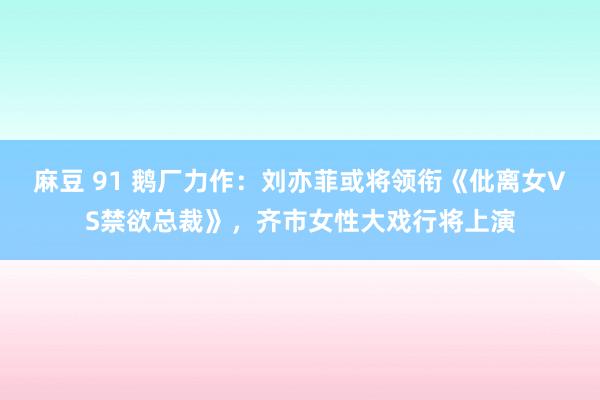 麻豆 91 鹅厂力作：刘亦菲或将领衔《仳离女VS禁欲总裁》，齐市女性大戏行将上演